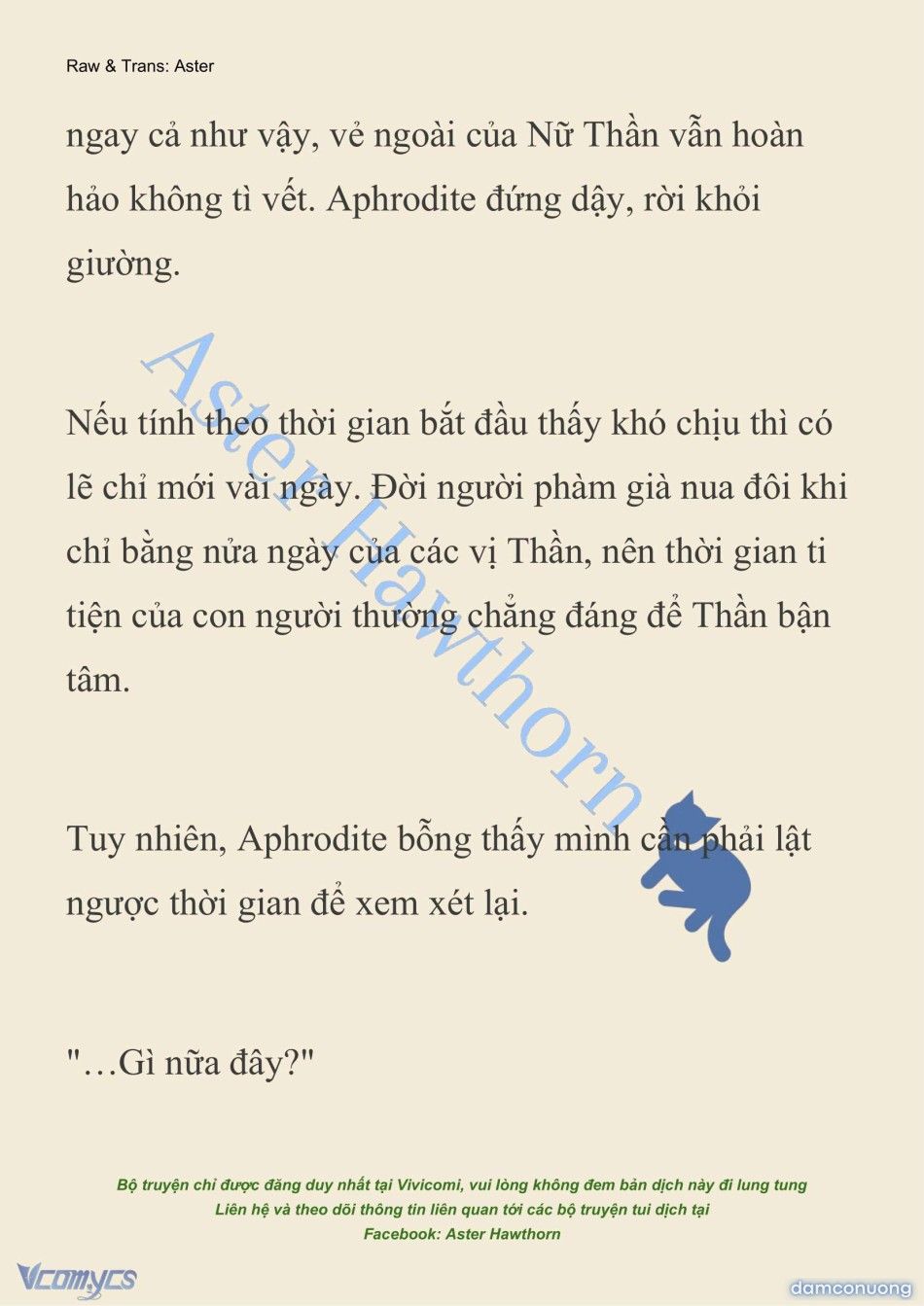 Raw & Trans: Aster

ngay cả như vậy, vẻ ngoài của Nữ Thần vẫn hoàn hảo không tì vết. Aphrodite đứng dậy, rời khỏi giường.

Nếu tính theo thời gian bắt đầu thấy khó chịu thì có lẽ chỉ mới vài ngày. Đời người phàm già nua đôi khi chỉ bằng nửa ngày của các vị Thần, nên thời gian ti tiện của con người thường chẳng đáng để Thần bận tâm.

Tuy nhiên, Aphrodite bỗng thấy mình cần phải lật ngược thời gian để xem xét lại.

"…Gì nữa đây?"

Aster Hawthorn

Bộ truyện chỉ được đăng duy nhất tại Vivicomi, vui lòng không đem bản dịch này đi lung tung
Liên hệ và theo dõi thông tin liên quan tới các bộ truyện tui dịch tại
Facebook: Aster Hawthorn

Vcomycs

damconuong